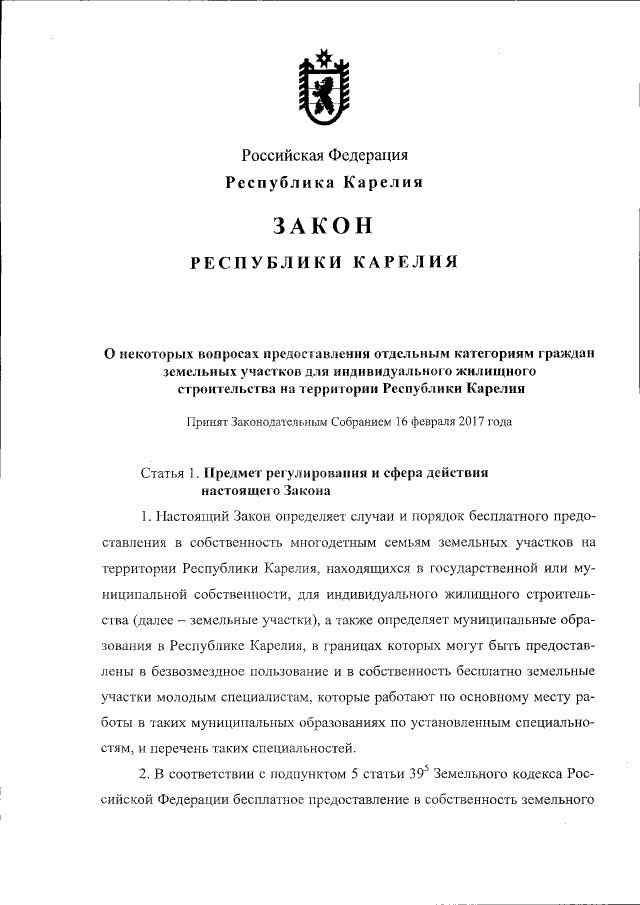 Российская Федерация
Республика Карелия

ЗАКОН

РЕСПУБЛИКИ КАРЕЛИЯ

О некоторых вопросах предоставления отдельным категориям граждан земельных участков для индивидуального жилищного строительства на территории Республики Карелия

Принят Законодательным Собранием 16 февраля 2017 года

Статья 1. Предмет регулирования и сфера действия настоящего Закона

1. Настоящий Закон определяет случаи и порядок бесплатного предоставления в собственность многодетным семьям земельных участков на территории Республики Карелия, находящихся в государственной или муниципальной собственности, для индивидуального жилищного строительства (далее – земельные участки), а также определяет муниципальные образования в Республике Карелия, в границах которых могут быть предоставлены в безвозмездное пользование и в собственность бесплатно земельные участки молодым специалистам, которые работают по основному месту работы в таких муниципальных образованиях по установленным специальностям, и перечень таких специальностей.

2. В соответствии с подпунктом 5 статьи $39^5$ Земельного кодекса Российской Федерации бесплатное предоставление в собственность земельного